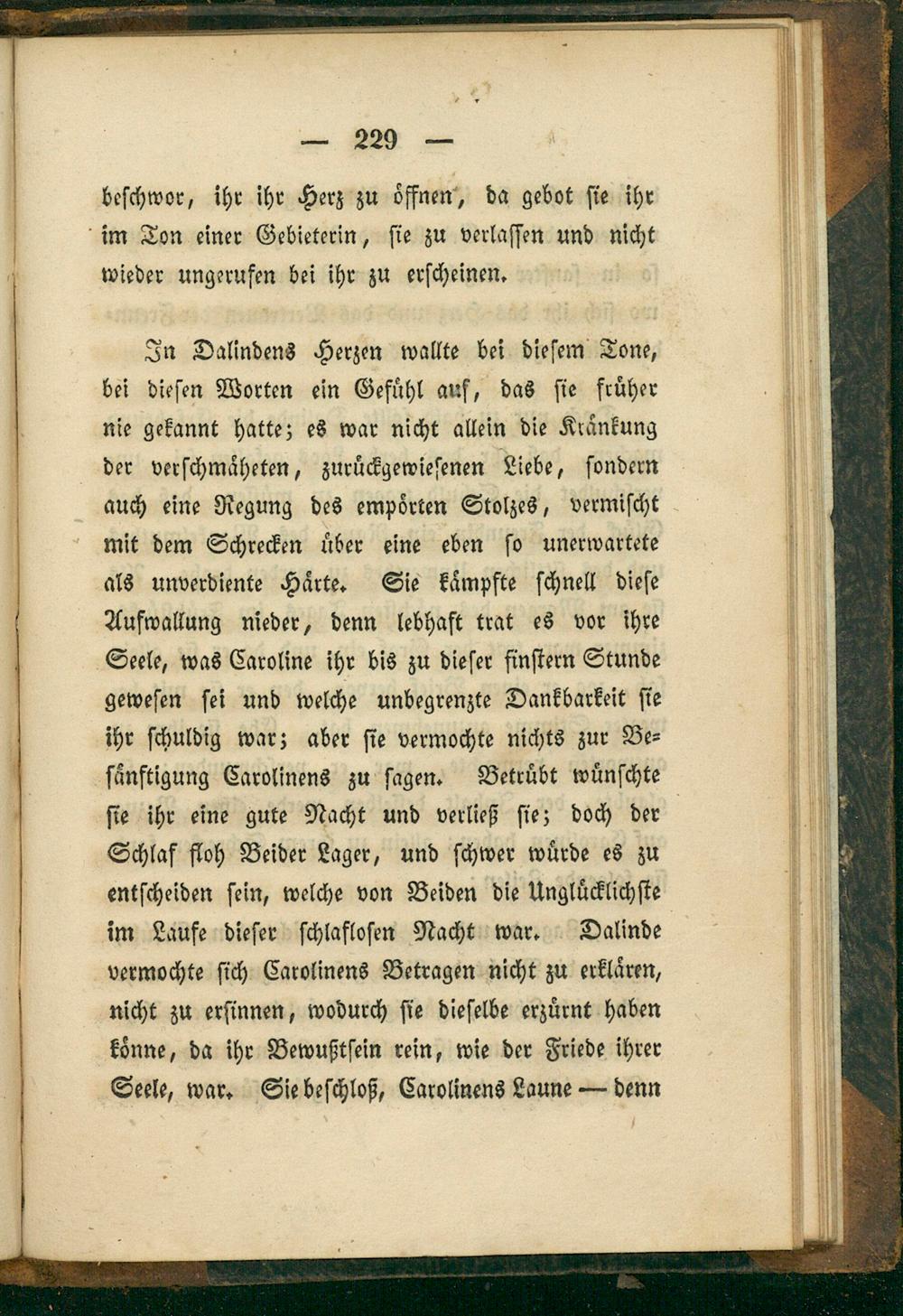 — 229 —

beschwor, ihr ihr Herz zu öffnen, da gebot sie ihr im Ton einer Gebieterin, sie zu verlassen und nicht wieder ungerufen bei ihr zu erscheinen.

In Dalindens Herzen wallte bei diesem Tone, bei diesen Worten ein Gefühl auf, das sie früher nie gekannt hatte; es war nicht allein die Kränkung der verschmäheten, zurückgewiesenen Liebe, sondern auch eine Regung des empörten Stolzes, vermischt mit dem Schrecken über eine eben so unerwartete als unverdiente Härte. Sie kämpfte schnell diese Aufwallung nieder, denn lebhaft trat es vor ihre Seele, was Caroline ihr bis zu dieser finstern Stunde gewesen sei und welche unbegrenzte Dankbarkeit sie ihr schuldig war; aber sie vermochte nichts zur Besänftigung Carolinens zu sagen. Betrübt wünschte sie ihr eine gute Nacht und verließ sie; doch der Schlaf floh Beider Lager, und schwer würde es zu entscheiden sein, welche von Beiden die Unglücklichste im Laufe dieser schlaflosen Nacht war. Dalinde vermochte sich Carolinens Betragen nicht zu erklären, nicht zu ersinnen, wodurch sie dieselbe erzürnt haben könne, da ihr Bewußtsein rein, wie der Friede ihrer Seele, war. Sie beschloß, Carolinens Laune — denn